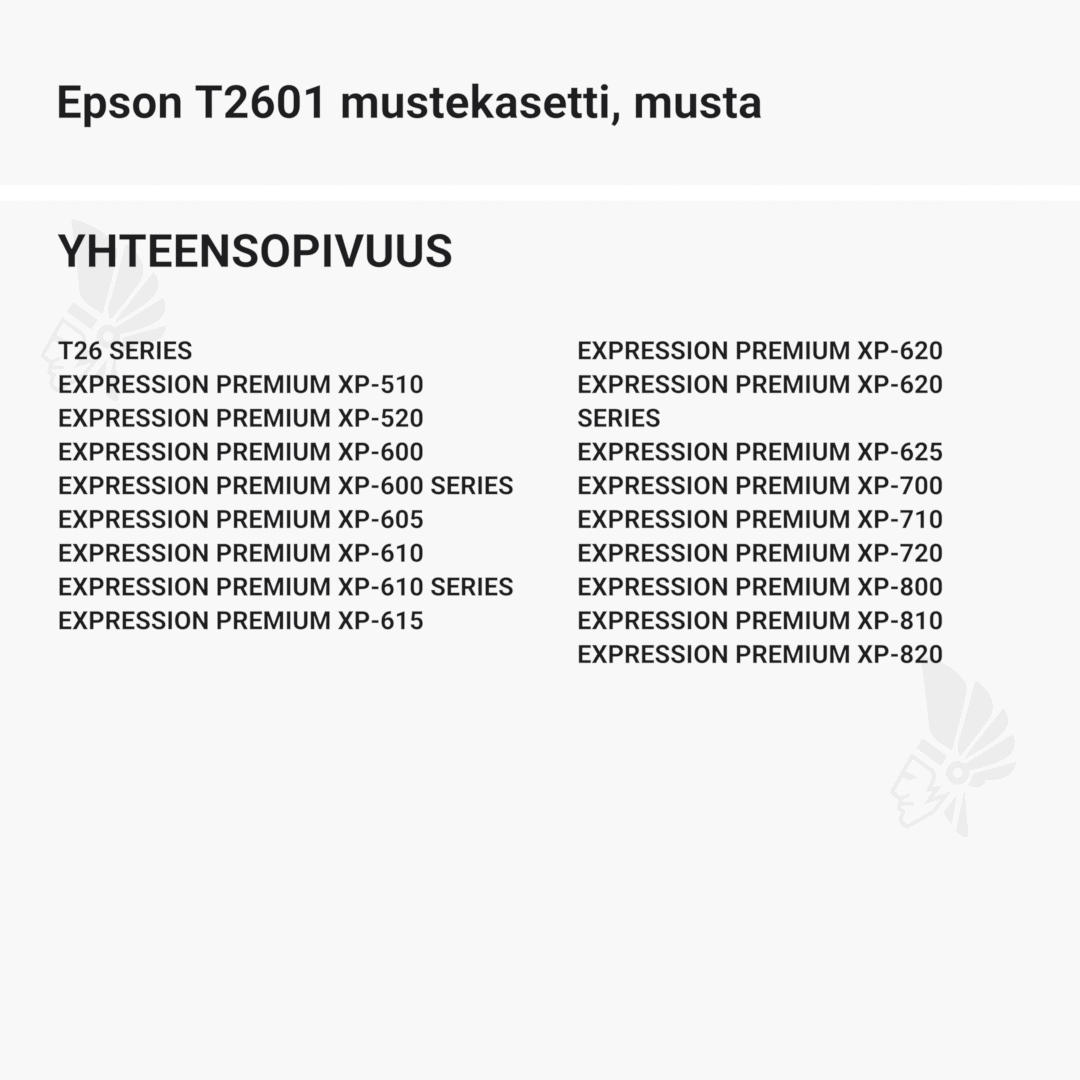 Epson T2601 mustekasetti, musta

YHTEENSOPIVUUS

T26 SERIES
EXPRESSION PREMIUM XP-510
EXPRESSION PREMIUM XP-520
EXPRESSION PREMIUM XP-600
EXPRESSION PREMIUM XP-600 SERIES
EXPRESSION PREMIUM XP-605
EXPRESSION PREMIUM XP-610
EXPRESSION PREMIUM XP-610 SERIES
EXPRESSION PREMIUM XP-615

EXPRESSION PREMIUM XP-620
EXPRESSION PREMIUM XP-620 SERIES
EXPRESSION PREMIUM XP-625
EXPRESSION PREMIUM XP-700
EXPRESSION PREMIUM XP-710
EXPRESSION PREMIUM XP-720
EXPRESSION PREMIUM XP-800
EXPRESSION PREMIUM XP-810
EXPRESSION PREMIUM XP-820